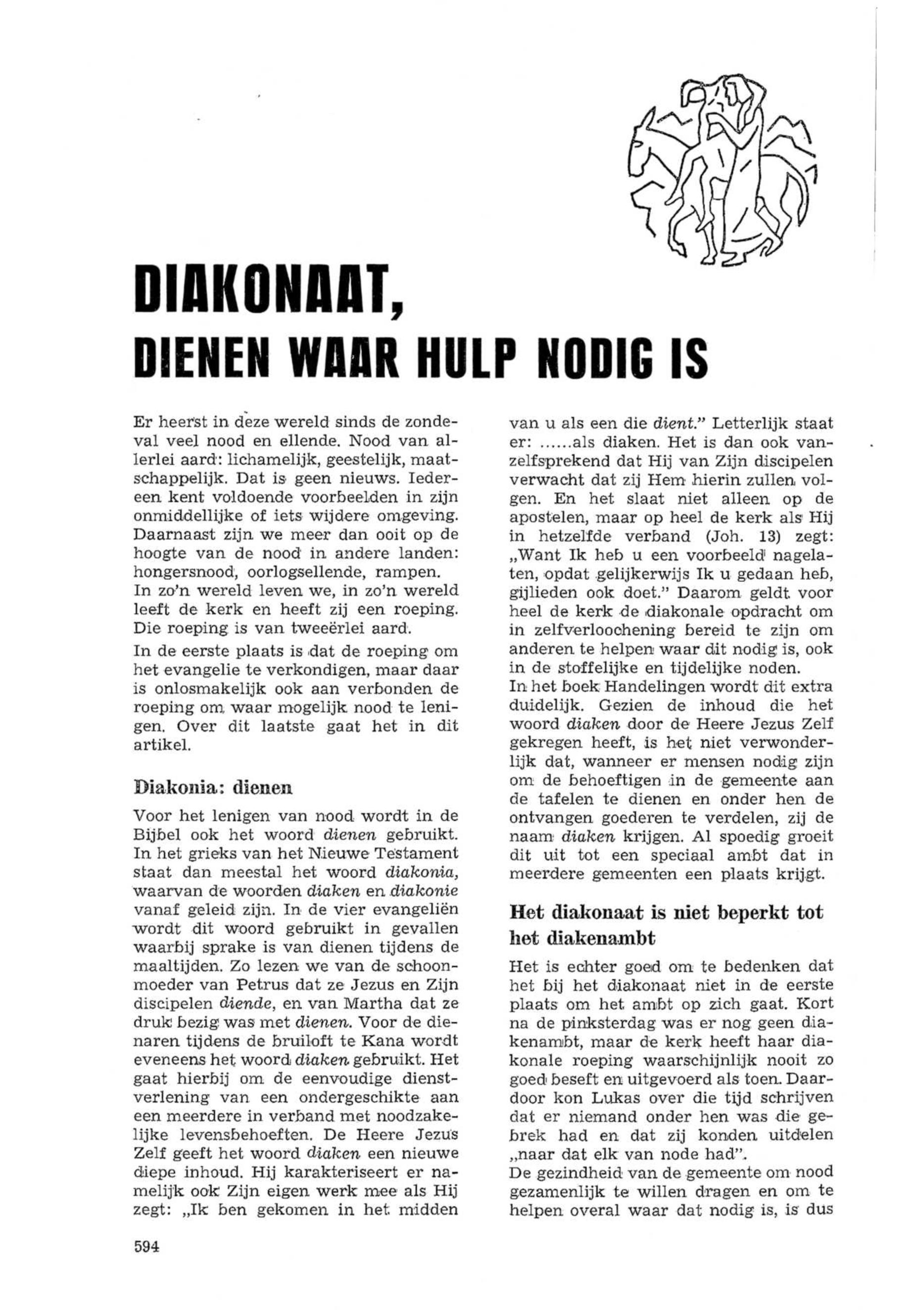 DIAKONAAT,
DIENEN WAAR HULP NODIG IS

Er heerst in deze wereld sinds de zondeval veel nood en ellende. Nood van allerlei aard: lichamelijk, geestelijk, maatschappelijk. Dat is geen nieuws. Iedereen kent voldoende voorbeelden in zijn onmiddellijke of iets wijdere omgeving. Daarnaast zijn we meer dan ooit op de hoogte van de nood in andere landen: hongersnood, oorlogsellende, rampen.
In zo'n wereld leven we, in zo'n wereld leeft de kerk en heeft zij een roeping. Die roeping is van tweeërlei aard.

In de eerste plaats is dat de roeping om het evangelie te verkondigen, maar daar is onlosmakelijk ook aan verbonden de roeping om waar mogelijk nood te lenigen. Over dit laatste gaat het in dit artikel.

Diakonia: dienen

Voor het lenigen van nood wordt in de Bijbel ook het woord dienen gebruikt. In het grieks van het Nieuwe Testament staat dan meestal het woord diakonia, waarvan de woorden diaken en diakonie vanaf geleid zijn. In de vier evangeliën wordt dit woord gebruikt in gevallen waarbij sprake is van dienen tijdens de maaltijden. Zo lezen we van de schoonmoeder van Petrus dat ze Jezus en Zijn discipelen diende, en van Martha dat ze druk bezig was met dienen. Voor de dienaren tijdens de bruiloft te Kana wordt eveneens het woord diaken gebruikt. Het gaat hierbij om de eenvoudige dienstverlening van een ondergeschikte aan een meerdere in verband met noodzakelijke levensbehoeften. De Heere Jezus Zelf geeft het woord diaken een nieuwe diepe inhoud. Hij karakteriseert er namelijk ook Zijn eigen werk mee als Hij zegt: „Ik ben gekomen in het midden van u als een die dient." Letterlijk staat er: ......als diaken. Het is dan ook vanzelfsprekend dat Hij van Zijn discipelen verwacht dat zij Hem hierin zullen volgen. En het slaat niet alleen op de apostelen, maar op heel de kerk als Hij in hetzelfde verband (Joh. 13) zegt: „Want Ik heb u een voorbeeld nagelaten, opdat gelijkerwijs Ik u gedaan heb, gijlieden ook doet." Daarom geldt voor heel de kerk de diakonale opdracht om in zelfverloochening bereid te zijn om anderen te helpen waar dit nodig is, ook in de stoffelijke en tijdelijke noden.
In het boek Handelingen wordt dit extra duidelijk. Gezien de inhoud die het woord diaken door de Heere Jezus Zelf gekregen heeft, is het niet verwonderlijk dat, wanneer er mensen nodig zijn om de behoeftigen in de gemeente aan de tafelen te dienen en onder hen de ontvangen goederen te verdelen, zij de naam diaken krijgen. Al spoedig groeit dit uit tot een speciaal ambt dat in meerdere gemeenten een plaats krijgt.

Het diakonaat is niet beperkt tot het diakenambt

Het is echter goed om te bedenken dat het bij het diakonaat niet in de eerste plaats om het ambt op zich gaat. Kort na de pinksterdag was er nog geen diakenambt, maar de kerk heeft haar diakonale roeping waarschijnlijk nooit zo goed beseft en uitgevoerd als toen. Daardoor kon Lukas over die tijd schrijven dat er niemand onder hen was die gebrek had en dat zij konden uitdelen „naar dat elk van node had".
De gezindheid van de gemeente om nood gezamenlijk te willen dragen en om te helpen overal waar dat nodig is, is dus

594